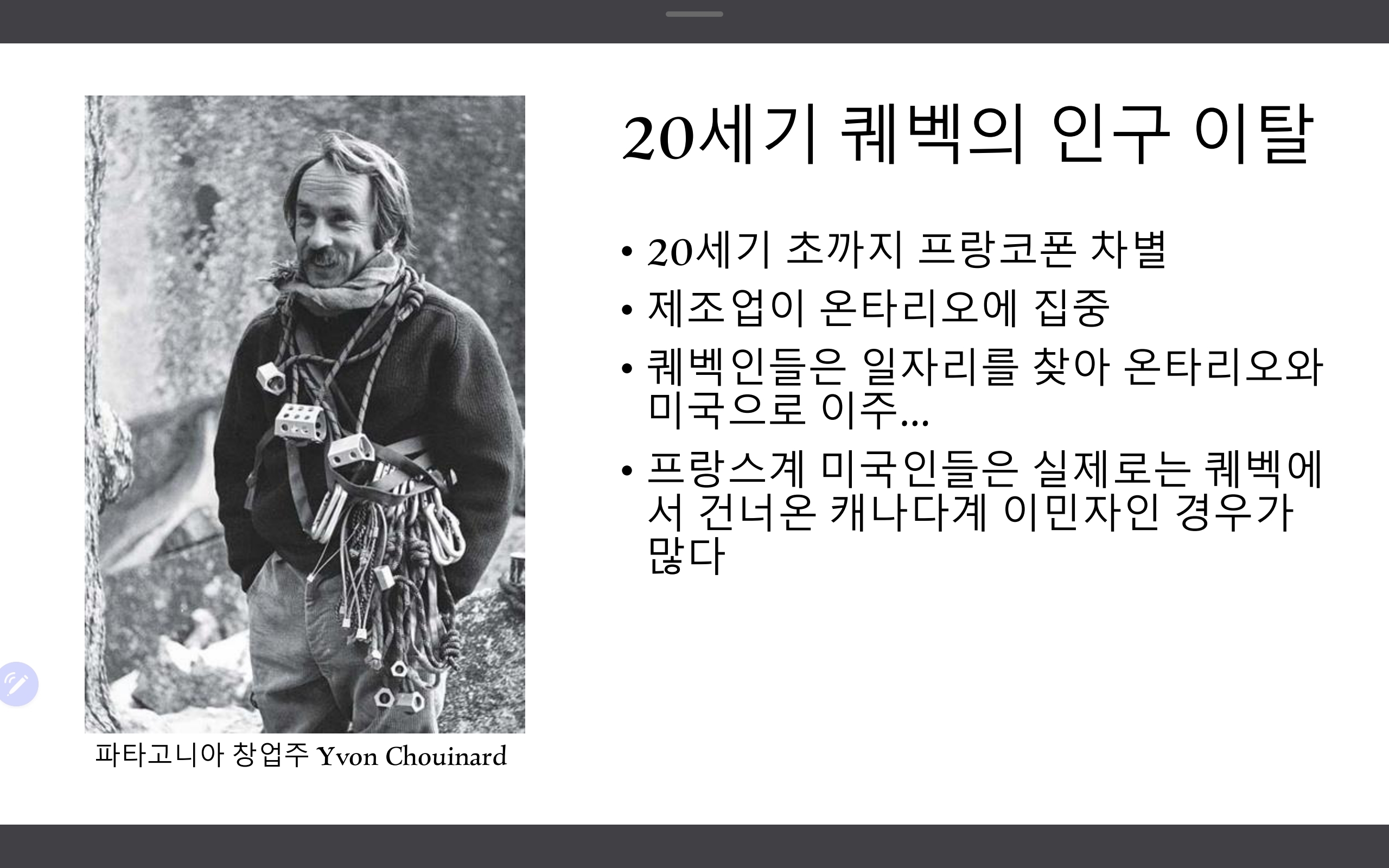 20세기 퀘벡의 인구 이탈

• 20세기 초까지 프랑코폰 차별
• 제조업이 온타리오에 집중
• 퀘벡인들은 일자리를 찾아 온타리오와 미국으로 이주...
• 프랑스계 미국인들은 실제로는 퀘벡에서 건너온 캐나다계 이민자인 경우가 많다

파타고니아 창업주 Yvon Chouinard